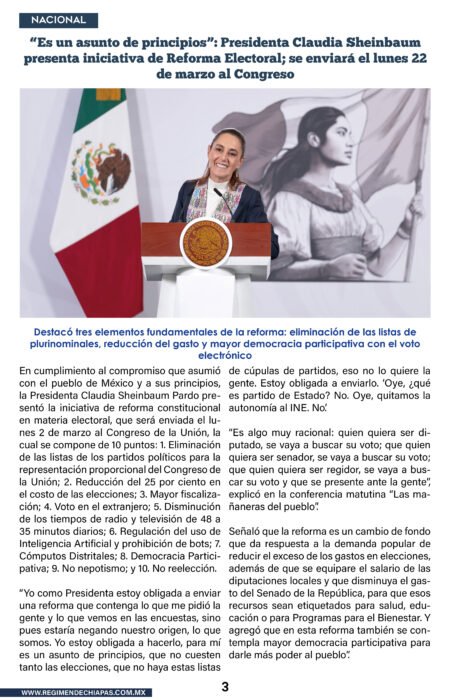 NACIONAL

"Es un asunto de principios": Presidenta Claudia Sheinbaum presenta iniciativa de Reforma Electoral; se enviará el lunes 22 de marzo al Congreso

Destacó tres elementos fundamentales de la reforma: eliminación de las listas de plurinominales, reducción del gasto y mayor democracia participativa con el voto electrónico

En cumplimiento al compromiso que asumió con el pueblo de México y a sus principios, la Presidenta Claudia Sheinbaum Pardo presentó la iniciativa de reforma constitucional en materia electoral, que será enviada el lunes 2 de marzo al Congreso de la Unión, la cual se compone de 10 puntos: 1. Eliminación de las listas de los partidos políticos para la representación proporcional del Congreso de la Unión; 2. Reducción del 25 por ciento en el costo de las elecciones; 3. Mayor fiscalización; 4. Voto en el extranjero; 5. Disminución de los tiempos de radio y televisión de 48 a 35 minutos diarios; 6. Regulación del uso de Inteligencia Artificial y prohibición de bots; 7. Cómputos Distritales; 8. Democracia Participativa; 9. No nepotismo; y 10. No reelección.

"Yo como Presidenta estoy obligada a enviar una reforma que contenga lo que me pidió la gente y lo que vemos en las encuestas, sino pues estaría negando nuestro origen, lo que somos. Yo estoy obligada a hacerlo, para mí es un asunto de principios, que no cuesten tanto las elecciones, que no haya estas listas de cúpulas de partidos, eso no lo quiere la gente. Estoy obligada a enviarlo. 'Oye, ¿qué es partido de Estado? No. Oye, quitamos la autonomía al INE. No'.

"Es algo muy racional: quien quiera ser diputado, se vaya a buscar su voto; que quien quiera ser senador, se vaya a buscar su voto; que quien quiera ser regidor, se vaya a buscar su voto y que se presente ante la gente", explicó en la conferencia matutina "Las mañaneras del pueblo".

Señaló que la reforma es un cambio de fondo que da respuesta a la demanda popular de reducir el exceso de los gastos en elecciones, además de que se equipare el salario de las diputaciones locales y que disminuya el gasto del Senado de la República, para que esos recursos sean etiquetados para salud, educación o para Programas para el Bienestar. Y agregó que en esta reforma también se contempla mayor democracia participativa para darle más poder al pueblo".

WWW.REGIMENDECHIAPAS.COM.MX

3